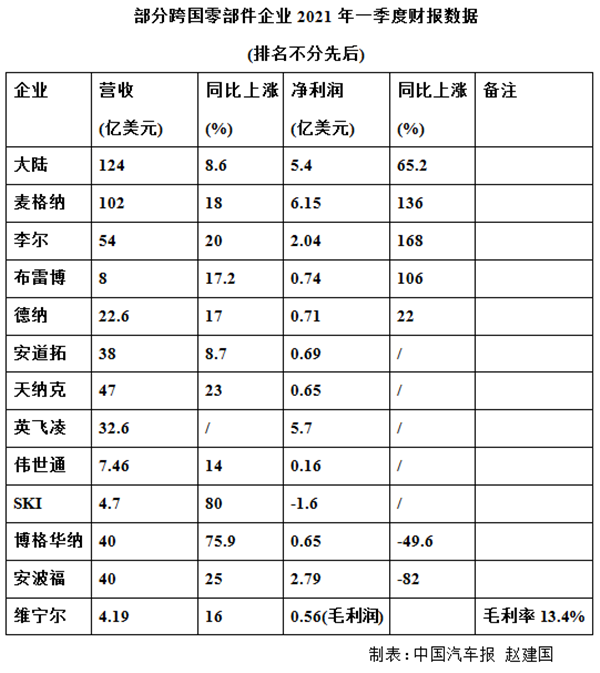 部分跨国零部件企业 2021 年一季度财报数据

(排名不分先后)

| 企业 | 营收 (亿美元) | 同比上涨 (%) | 净利润 (亿美元) | 同比上涨 (%) | 备注 |
|---|---|---|---|---|---|
| 大陆 | 124 | 8.6 | 5.4 | 65.2 | |
| 麦格纳 | 102 | 18 | 6.15 | 136 | |
| 李尔 | 54 | 20 | 2.04 | 168 | |
| 布雷博 | 8 | 17.2 | 0.74 | 106 | |
| 德纳 | 22.6 | 17 | 0.71 | 22 | |
| 安道拓 | 38 | 8.7 | 0.69 | / | |
| 天纳克 | 47 | 23 | 0.65 | / | |
| 英飞凌 | 32.6 | / | 5.7 | / | |
| 伟世通 | 7.46 | 14 | 0.16 | / | |
| SKI | 4.7 | 80 | -1.6 | / | |
| 博格华纳 | 40 | 75.9 | 0.65 | -49.6 | |
| 安波福 | 40 | 25 | 2.79 | -82 | |
| 维宁尔 | 4.19 | 16 | 0.56(毛利润) | | 毛利率 13.4% |

制表：中国汽车报 赵建国